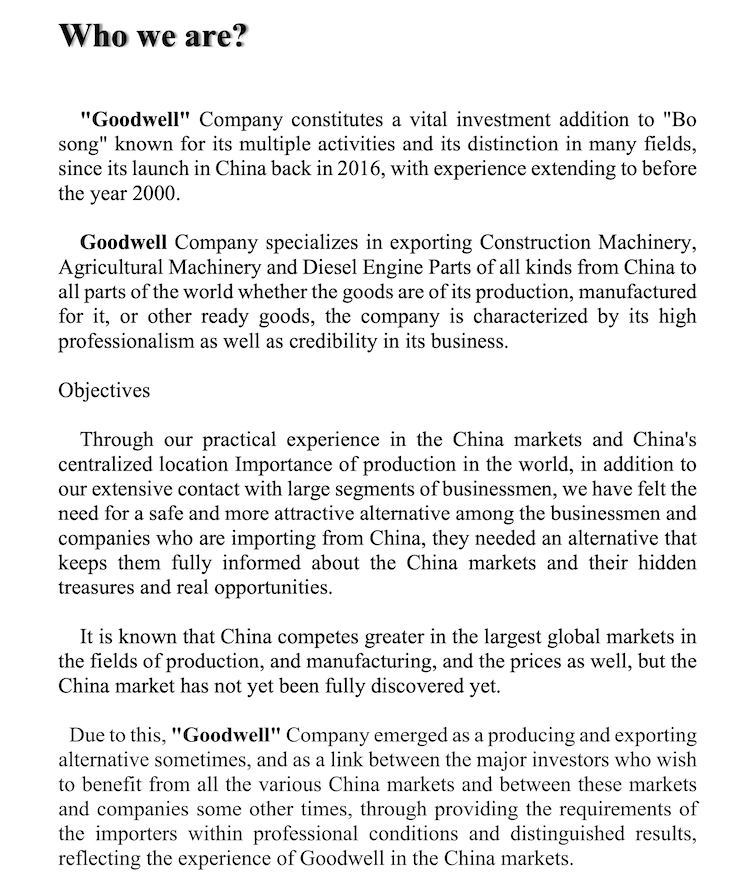 Who we are?

"Goodwell" Company constitutes a vital investment addition to "Bo song" known for its multiple activities and its distinction in many fields, since its launch in China back in 2016, with experience extending to before the year 2000.

Goodwell Company specializes in exporting Construction Machinery, Agricultural Machinery and Diesel Engine Parts of all kinds from China to all parts of the world whether the goods are of its production, manufactured for it, or other ready goods, the company is characterized by its high professionalism as well as credibility in its business.

Objectives

Through our practical experience in the China markets and China's centralized location Importance of production in the world, in addition to our extensive contact with large segments of businessmen, we have felt the need for a safe and more attractive alternative among the businessmen and companies who are importing from China, they needed an alternative that keeps them fully informed about the China markets and their hidden treasures and real opportunities.

It is known that China competes greater in the largest global markets in the fields of production, and manufacturing, and the prices as well, but the China market has not yet been fully discovered yet.

Due to this, "Goodwell" Company emerged as a producing and exporting alternative sometimes, and as a link between the major investors who wish to benefit from all the various China markets and between these markets and companies some other times, through providing the requirements of the importers within professional conditions and distinguished results, reflecting the experience of Goodwell in the China markets.